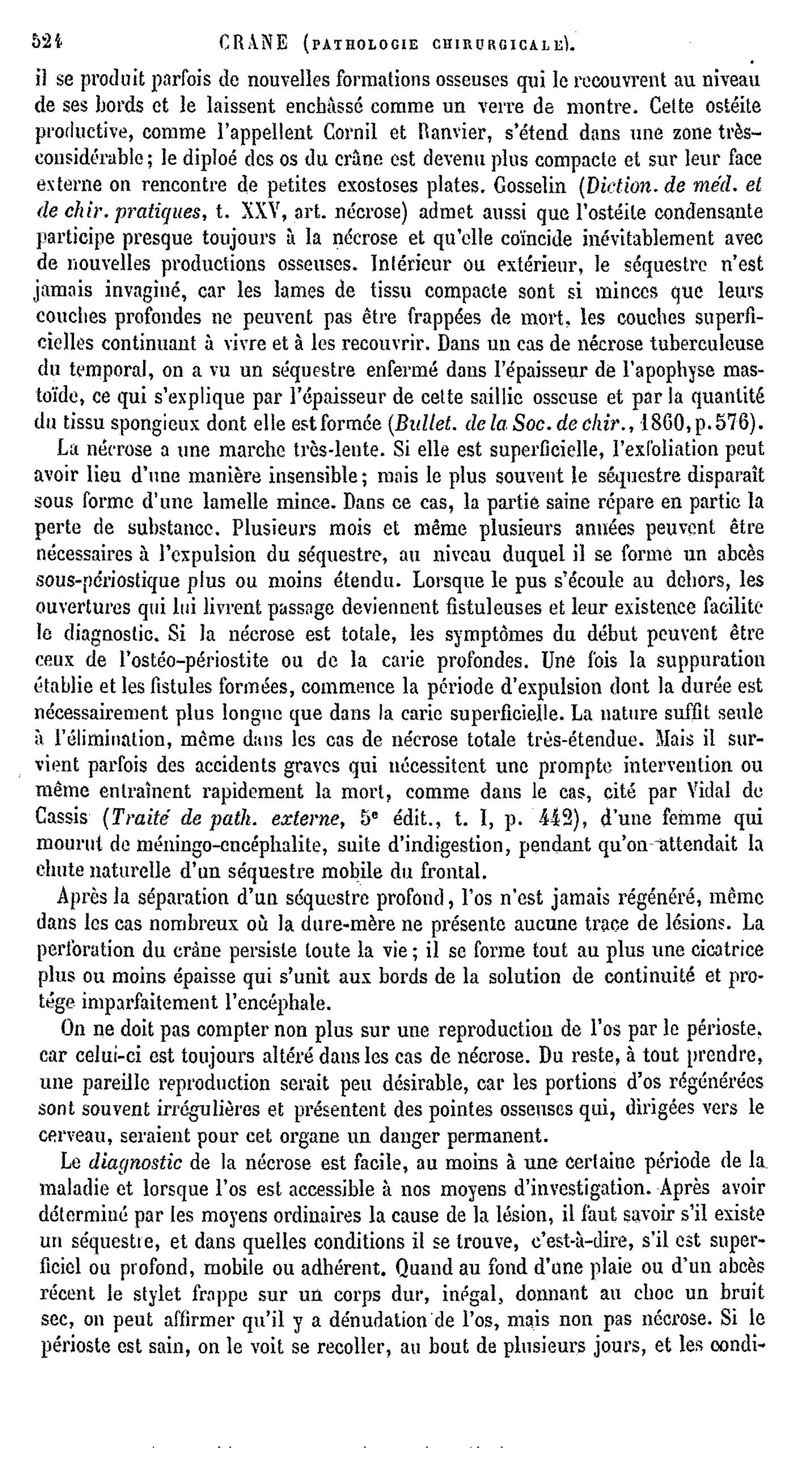 524 CRANE (PATHOLOGIE CHIRURGICALE).

il se produit parfois de nouvelles formations osseuses qui le recouvrent au niveau de ses bords et le laissent enchâssé comme un verre de montre. Cette ostéite productive, comme l'appellent Cornil et Ranvier, s'étend dans une zone très-considérable; le diploé des os du crâne est devenu plus compacte et sur leur face externe on rencontre de petites exostoses plates. Gosselin (Diction. de méd. et de chir. pratiques, t. XXV, art. nécrose) admet aussi que l'ostéite condensante participe presque toujours à la nécrose et qu'elle coïncide inévitablement avec de nouvelles productions osseuses. Intérieur ou extérieur, le séquestre n'est jamais invaginé, car les lames de tissu compacte sont si minces que leurs couches profondes ne peuvent pas être frappées de mort, les couches superficielles continuant à vivre et à les recouvrir. Dans un cas de nécrose tuberculeuse du temporal, on a vu un séquestre enfermé dans l'épaisseur de l'apophyse mastoïde, ce qui s'explique par l'épaisseur de cette saillie osseuse et par la quantité du tissu spongieux dont elle est formée (Bullet. de la Soc. de chir., 1860, p. 576).

La nécrose a une marche très-lente. Si elle est superficielle, l'exfoliation peut avoir lieu d'une manière insensible; mais le plus souvent le séquestre disparaît sous forme d'une lamelle mince. Dans ce cas, la partie saine répare en partie la perte de substance. Plusieurs mois et même plusieurs années peuvent être nécessaires à l'expulsion du séquestre, au niveau duquel il se forme un abcès sous-périostique plus ou moins étendu. Lorsque le pus s'écoule au dehors, les ouvertures qui lui livrent passage deviennent fistuleuses et leur existence facilite le diagnostic. Si la nécrose est totale, les symptômes du début peuvent être ceux de l'ostéo-périostite ou de la carie profondes. Une fois la suppuration établie et les fistules formées, commence la période d'expulsion dont la durée est nécessairement plus longue que dans la carie superficielle. La nature suffit seule à l'élimination, même dans les cas de nécrose totale très-étendue. Mais il survient parfois des accidents graves qui nécessitent une prompte intervention ou même entraînent rapidement la mort, comme dans le cas, cité par Vidal de Cassis (Traité de path. externe, 5e édit., t. I, p. 442), d'une femme qui mourut de méningo-encéphalite, suite d'indigestion, pendant qu'on attendait la chute naturelle d'un séquestre mobile du frontal.

Après la séparation d'un séquestre profond, l'os n'est jamais régénéré, même dans les cas nombreux où la dure-mère ne présente aucune trace de lésions. La perforation du crâne persiste toute la vie; il se forme tout au plus une cicatrice plus ou moins épaisse qui s'unit aux bords de la solution de continuité et protége imparfaitement l'encéphale.

On ne doit pas compter non plus sur une reproduction de l'os par le périoste, car celui-ci est toujours altéré dans les cas de nécrose. Du reste, à tout prendre, une pareille reproduction serait peu désirable, car les portions d'os régénérées sont souvent irrégulières et présentent des pointes osseuses qui, dirigées vers le cerveau, seraient pour cet organe un danger permanent.

Le diagnostic de la nécrose est facile, au moins à une certaine période de la maladie et lorsque l'os est accessible à nos moyens d'investigation. Après avoir déterminé par les moyens ordinaires la cause de la lésion, il faut savoir s'il existe un séquestre, et dans quelles conditions il se trouve, c'est-à-dire, s'il est superficiel ou profond, mobile ou adhérent. Quand au fond d'une plaie ou d'un abcès récent le stylet frappe sur un corps dur, inégal, donnant au choc un bruit sec, on peut affirmer qu'il y a dénudation de l'os, mais non pas nécrose. Si le périoste est sain, on le voit se recoller, au bout de plusieurs jours, et les condi-